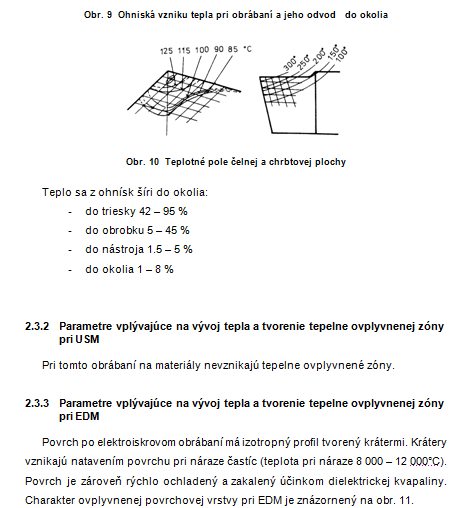 Obr. 9 Ohniská vzniku tepla pri obrábaní a jeho odvod do okolia

125 115 100 90 85 °C

300° 250° 200° 150° 100°

Obr. 10 Teplotné pole čelnej a chrbtovej plochy

Teplo sa z ohnísk šíri do okolia:

- do triesky 42 – 95 %
- do obrobku 5 – 45 %
- do nástroja 1.5 – 5 %
- do okolia 1 – 8 %

2.3.2 Parametre vplývajúce na vývoj tepla a tvorenie tepelne ovplyvnenej zóny pri USM

Pri tomto obrábaní na materiály nevznikajú tepelne ovplyvnené zóny.

2.3.3 Parametre vplývajúce na vývoj tepla a tvorenie tepelne ovplyvnenej zóny pri EDM

Povrch po elektroiskrovom obrábaní má izotropný profil tvorený krátermi. Krátery vznikajú natavením povrchu pri náraze častíc (teplota pri náraze 8 000 – 12 000°C). Povrch je zároveň rýchlo ochladený a zakalený účinkom dielektrickej kvapaliny. Charakter ovplyvnenej povrchovej vrstvy pri EDM je znázornený na obr. 11.